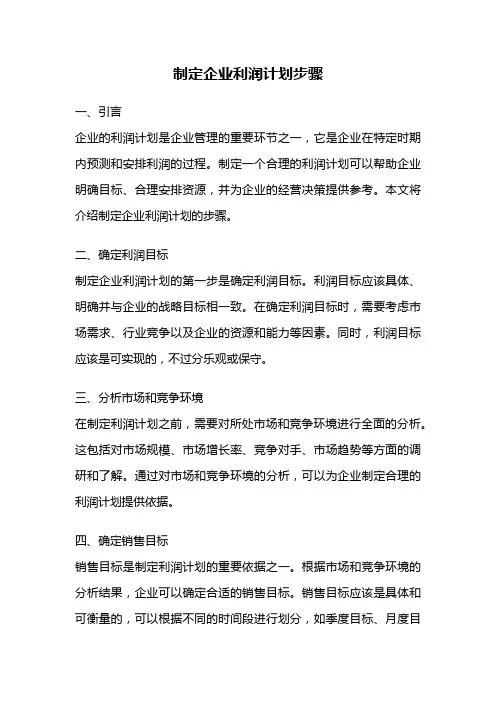 制定企业利润计划步骤

一、引言

企业的利润计划是企业管理的重要环节之一，它是企业在特定时期内预测和安排利润的过程。制定一个合理的利润计划可以帮助企业明确目标、合理安排资源，并为企业的经营决策提供参考。本文将介绍制定企业利润计划的步骤。

二、确定利润目标

制定企业利润计划的第一步是确定利润目标。利润目标应该具体、明确并与企业的战略目标相一致。在确定利润目标时，需要考虑市场需求、行业竞争以及企业的资源和能力等因素。同时，利润目标应该是可实现的，不过分乐观或保守。

三、分析市场和竞争环境

在制定利润计划之前，需要对所处市场和竞争环境进行全面的分析。这包括对市场规模、市场增长率、竞争对手、市场趋势等方面的调研和了解。通过对市场和竞争环境的分析，可以为企业制定合理的利润计划提供依据。

四、确定销售目标

销售目标是制定利润计划的重要依据之一。根据市场和竞争环境的分析结果，企业可以确定合适的销售目标。销售目标应该是具体和可衡量的，可以根据不同的时间段进行划分，如季度目标、月度目